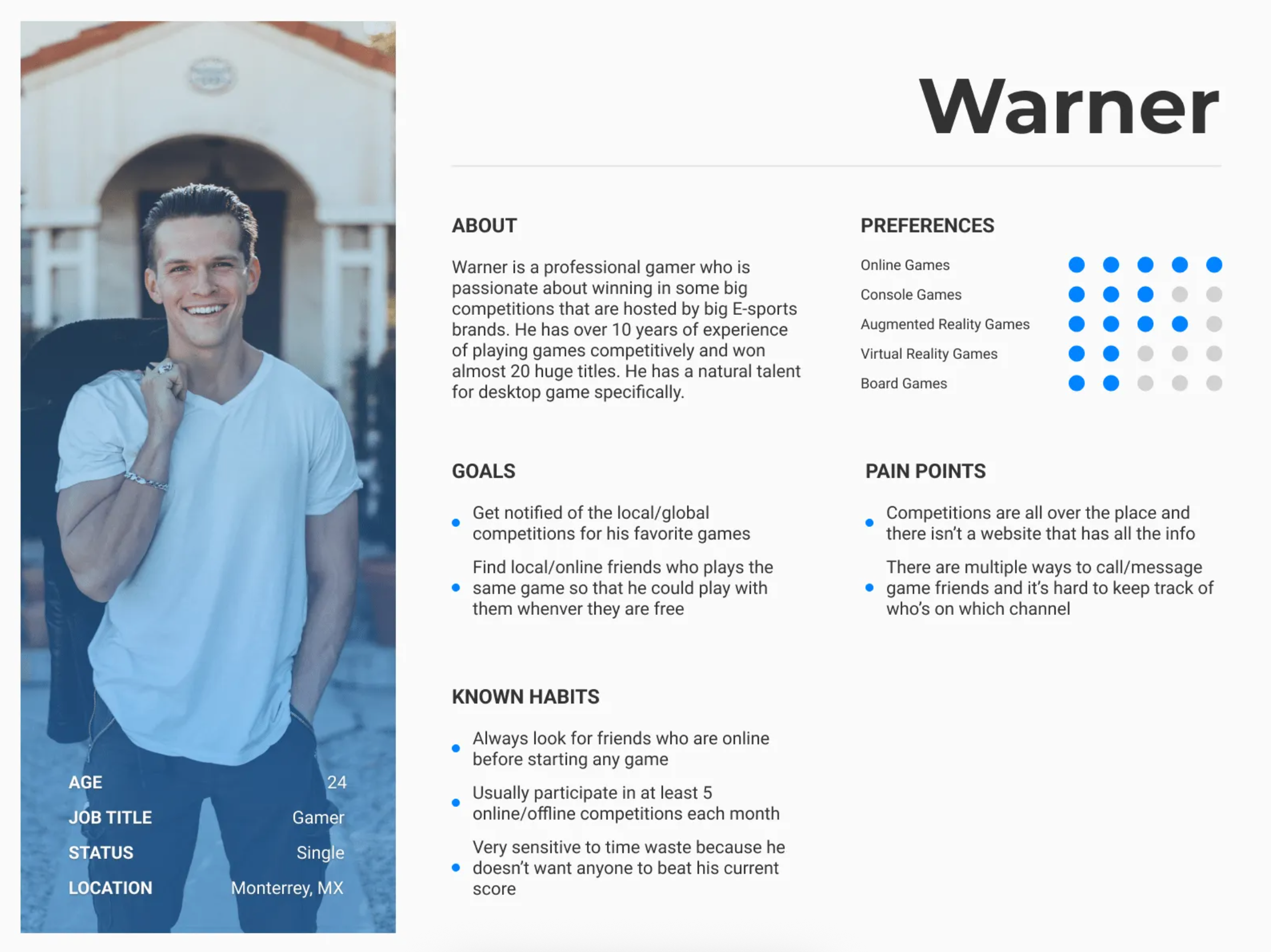 AGE 24
JOB TITLE Gamer
STATUS Single
LOCATION Monterrey, MX

Warner

ABOUT

Warner is a professional gamer who is passionate about winning in some big competitions that are hosted by big E-sports brands. He has over 10 years of experience of playing games competitively and won almost 20 huge titles. He has a natural talent for desktop game specifically.

GOALS

• Get notified of the local/global competitions for his favorite games
• Find local/online friends who plays the same game so that he could play with them whenver they are free

KNOWN HABITS

• Always look for friends who are online before starting any game
• Usually participate in at least 5 online/offline competitions each month
• Very sensitive to time waste because he doesn't want anyone to beat his current score

PREFERENCES

Online Games
Console Games
Augmented Reality Games
Virtual Reality Games
Board Games

PAIN POINTS

• Competitions are all over the place and there isn't a website that has all the info
• There are multiple ways to call/message game friends and it's hard to keep track of who's on which channel